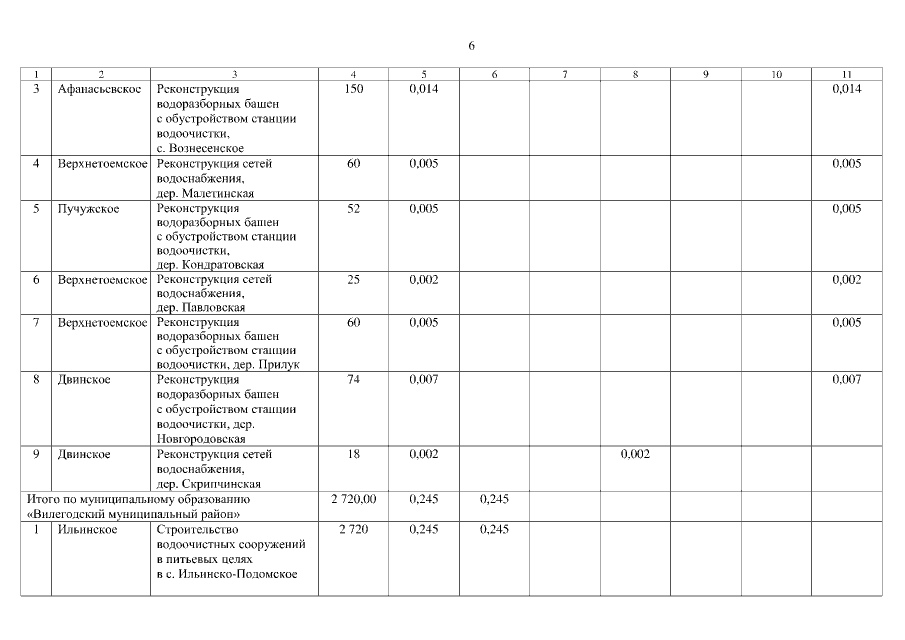 6

| 1 | 2 | 3 | 4 | 5 | 6 | 7 | 8 | 9 | 10 | 11 |
|---|---|---|---|---|---|---|---|---|---|---|
| 3 | Афанасьевское | Реконструкция водоразборных башен с обустройством станции водоочистки, с. Вознесенское | 150 | 0,014 | | | | | | 0,014 |
| 4 | Верхнетоемское | Реконструкция сетей водоснабжения, дер. Малетинская | 60 | 0,005 | | | | | | 0,005 |
| 5 | Пучужское | Реконструкция водоразборных башен с обустройством станции водоочистки, дер. Кондратовская | 52 | 0,005 | | | | | | 0,005 |
| 6 | Верхнетоемское | Реконструкция сетей водоснабжения, дер. Павловская | 25 | 0,002 | | | | | | 0,002 |
| 7 | Верхнетоемское | Реконструкция водоразборных башен с обустройством станции водоочистки, дер. Прилук | 60 | 0,005 | | | | | | 0,005 |
| 8 | Двинское | Реконструкция водоразборных башен с обустройством станции водоочистки, дер. Новгородовская | 74 | 0,007 | | | | | | 0,007 |
| 9 | Двинское | Реконструкция сетей водоснабжения, дер. Скрипчинская | 18 | 0,002 | | | 0,002 | | | |
| Итого по муниципальному образованию «Вилегодский муниципальный район» | | | 2 720,00 | 0,245 | 0,245 | | | | | |
| 1 | Ильинское | Строительство водоочистных сооружений в питьевых целях в с. Ильинско-Подомское | 2 720 | 0,245 | 0,245 | | | | | |